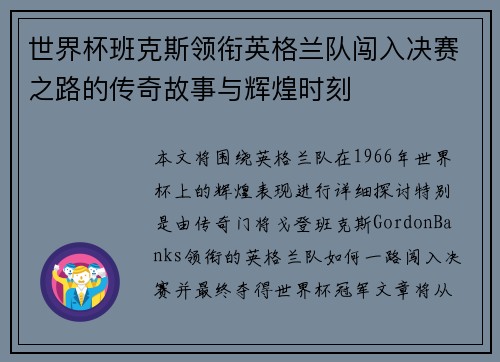 世界杯班克斯领衔英格兰队闯入决赛之路的传奇故事与辉煌时刻

本文将围绕英格兰队在1966年世界杯上的辉煌表现进行详细探讨特别是由传奇门将戈登班克斯GordonBanks领衔的英格兰队如何一路闯入决赛并最终夺得世界杯冠军文章将从